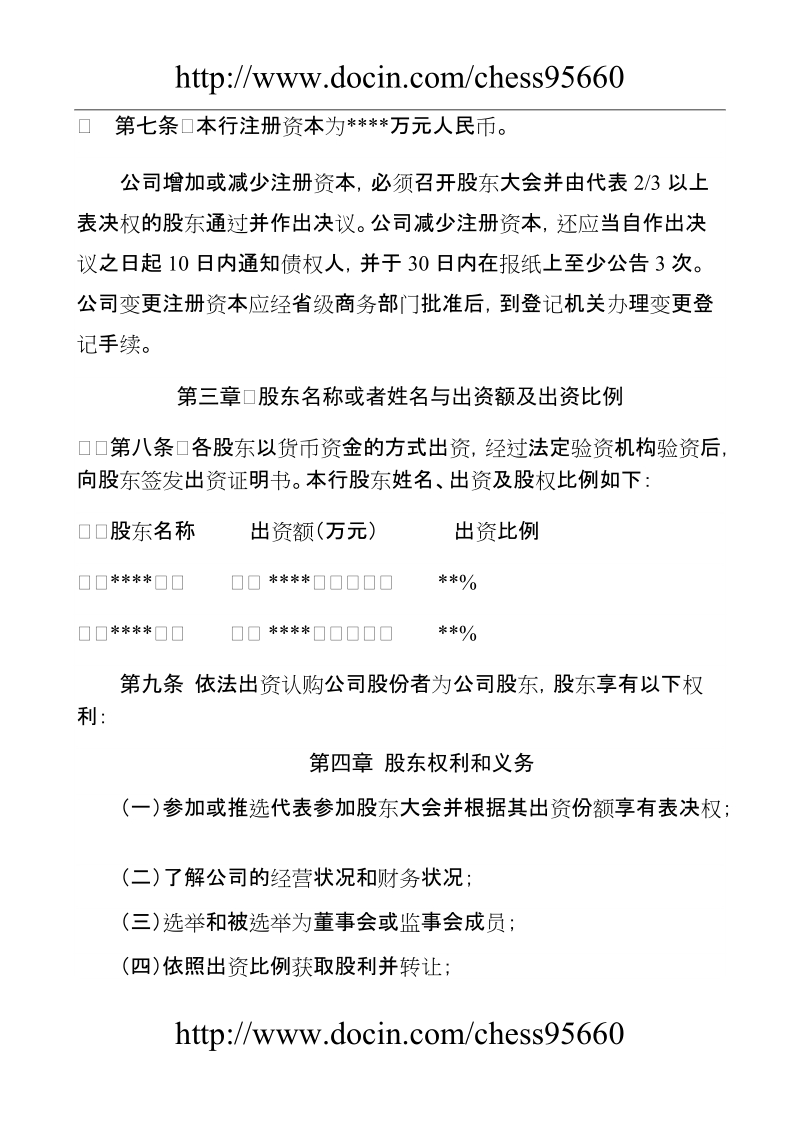 http://www.docin.com/chess95660

□ 第七条□本行注册资本为****万元人民币。

公司增加或减少注册资本，必须召开股东大会并由代表 2/3 以上表决权的股东通过并作出决议。公司减少注册资本，还应当自作出决议之日起 10 日内通知债权人，并于 30 日内在报纸上至少公告 3 次。公司变更注册资本应经省级商务部门批准后，到登记机关办理变更登记手续。

第三章□股东名称或者姓名与出资额及出资比例

□□第八条□各股东以货币资金的方式出资，经过法定验资机构验资后，向股东签发出资证明书。本行股东姓名、出资及股权比例如下：

| □□股东名称 | 出资额（万元） | 出资比例 |
|---|---|---|
| □□****□□ | □□ ****□□□□□ | **% |
| □□****□□ | □□ ****□□□□□ | **% |

第九条 依法出资认购公司股份者为公司股东，股东享有以下权利：

第四章 股东权利和义务

（一）参加或推选代表参加股东大会并根据其出资份额享有表决权；

（二）了解公司的经营状况和财务状况；

（三）选举和被选举为董事会或监事会成员；

（四）依照出资比例获取股利并转让；

http://www.docin.com/chess95660